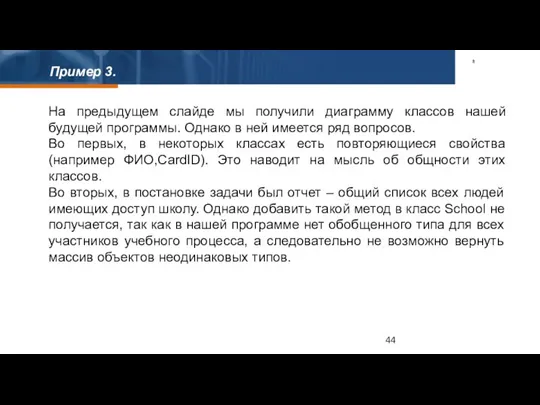 Пример 3.

На предыдущем слайде мы получили диаграмму классов нашей будущей программы. Однако в ней имеется ряд вопросов.
Во первых, в некоторых классах есть повторяющиеся свойства (например ФИО,CardID). Это наводит на мысль об общности этих классов.
Во вторых, в постановке задачи был отчет – общий список всех людей имеющих доступ школу. Однако добавить такой метод в класс School не получается, так как в нашей программе нет обобщенного типа для всех участников учебного процесса, а следовательно не возможно вернуть массив объектов неодинаковых типов.

44